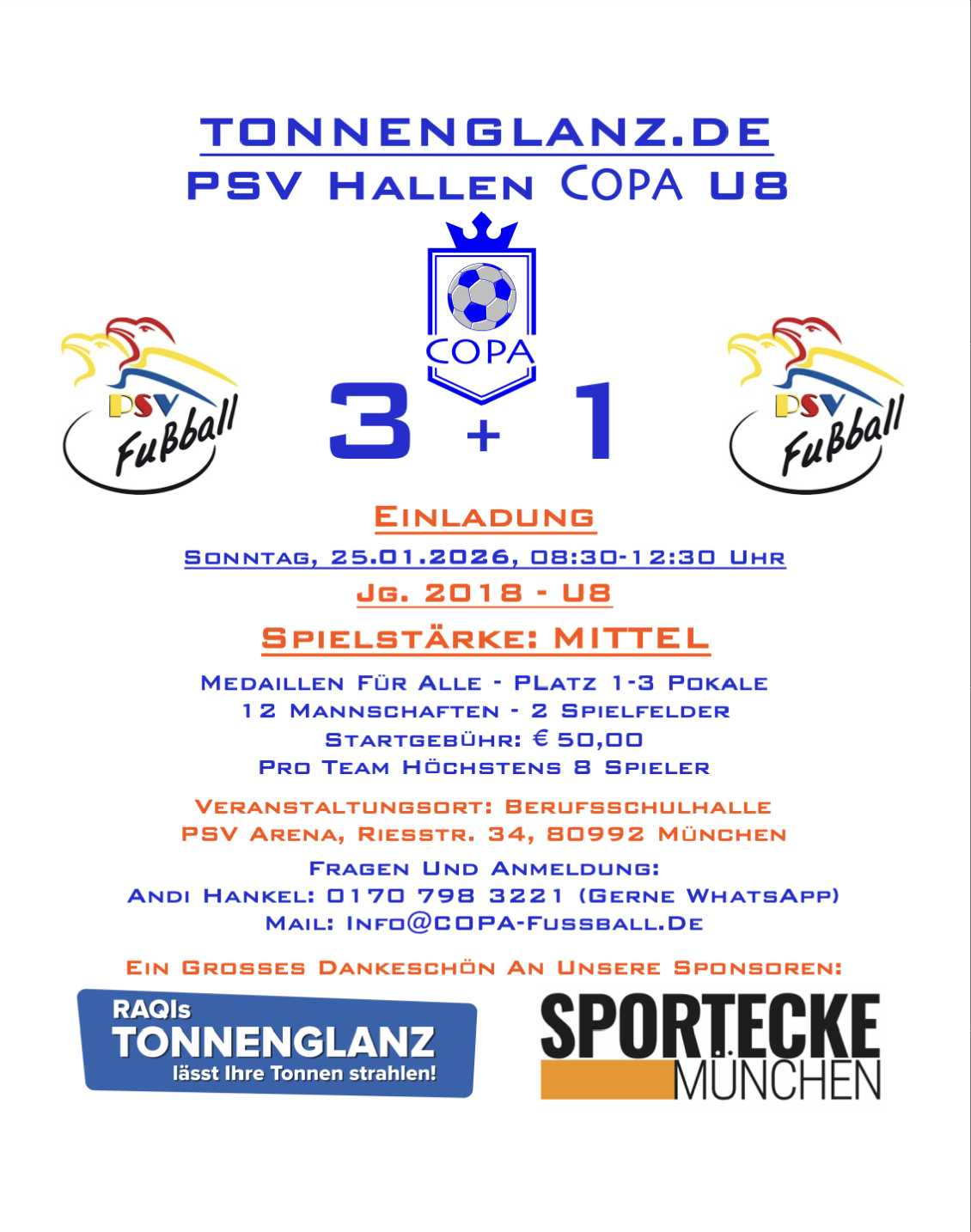 TONNENGLANZ.DE
PSV HALLEN COPA U8

PSV Fußball

COPA

3 + 1

PSV Fußball

EINLADUNG
SONNTAG, 25.01.2026, 08:30-12:30 UHR
JG. 2018 - U8
SPIELSTÄRKE: MITTEL

MEDAILLEN FÜR ALLE - PLATZ 1-3 POKALE
12 MANNSCHAFTEN - 2 SPIELFELDER
STARTGEBÜHR: € 50,00
PRO TEAM HÖCHSTENS 8 SPIELER

VERANSTALTUNGSORT: BERUFSSCHULHALLE
PSV ARENA, RIESSTR. 34, 80992 MÜNCHEN

FRAGEN UND ANMELDUNG:
ANDI HANKEL: 0170 798 3221 (GERNE WHATSAPP)
MAIL: INFO@COPA-FUSSBALL.DE

EIN GROSSES DANKESCHÖN AN UNSERE SPONSOREN:

RAQIs TONNENGLANZ lässt Ihre Tonnen strahlen!

SPORTECKE MÜNCHEN